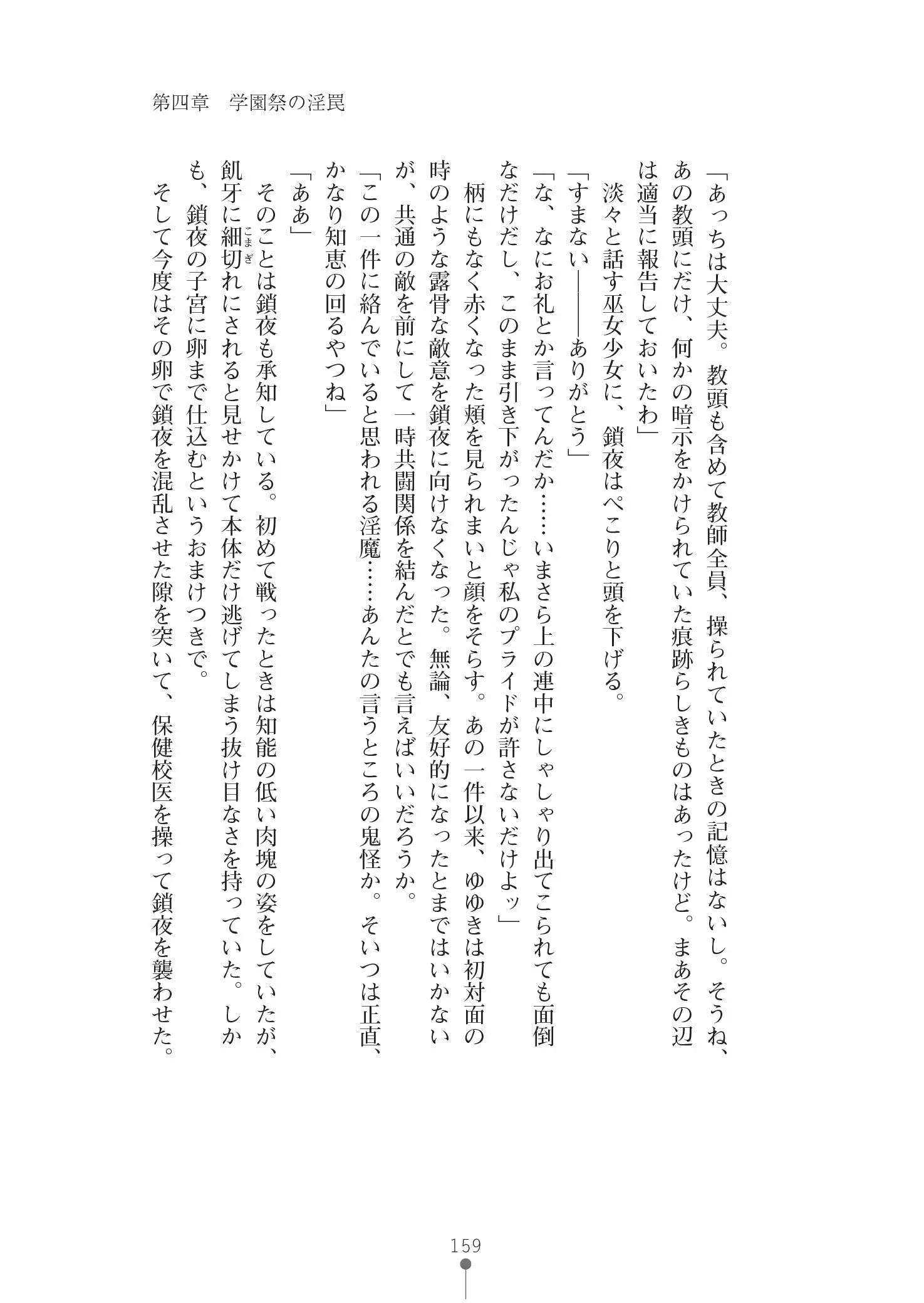 第四章　学園祭の淫罠

「あっちは大丈夫。教頭も含めて教師全員、操られていたときの記憶はないし。そうね、あの教頭にだけ、何かの暗示をかけられていた痕跡らしきものはあったけど。まあその辺は適当に報告しておいたわ」

淡々と話す巫女少女に、鎖夜はぺこりと頭を下げる。

「すまない――ありがとう」

「な、なにお礼とか言ってんだか……いまさら上の連中にしゃしゃり出てこられても面倒なだけだし、このまま引き下がったんじゃ私のプライドが許さないだけよッ」

柄にもなく赤くなった頬を見られまいと顔をそらす。あの一件以来、ゆゆきは初対面の時のような露骨な敵意を鎖夜に向けなくなった。無論、友好的になったとまではいかないが、共通の敵を前にして一時共闘関係を結んだとでも言えばいいだろうか。

「この一件に絡んでいると思われる淫魔……あんたの言うところの鬼怪か。そいつは正直、かなり知恵の回るやつね」

「ああ」

そのことは鎖夜も承知している。初めて戦ったときは知能の低い肉塊の姿をしていたが、飢牙に細切れ（こまぎ）にされると見せかけて本体だけ逃げてしまう抜け目なさを持っていた。しかも、鎖夜の子宮に卵まで仕込むというおまけつきで。

そして今度はその卵で鎖夜を混乱させた隙を突いて、保健校医を操って鎖夜を襲わせた。

159